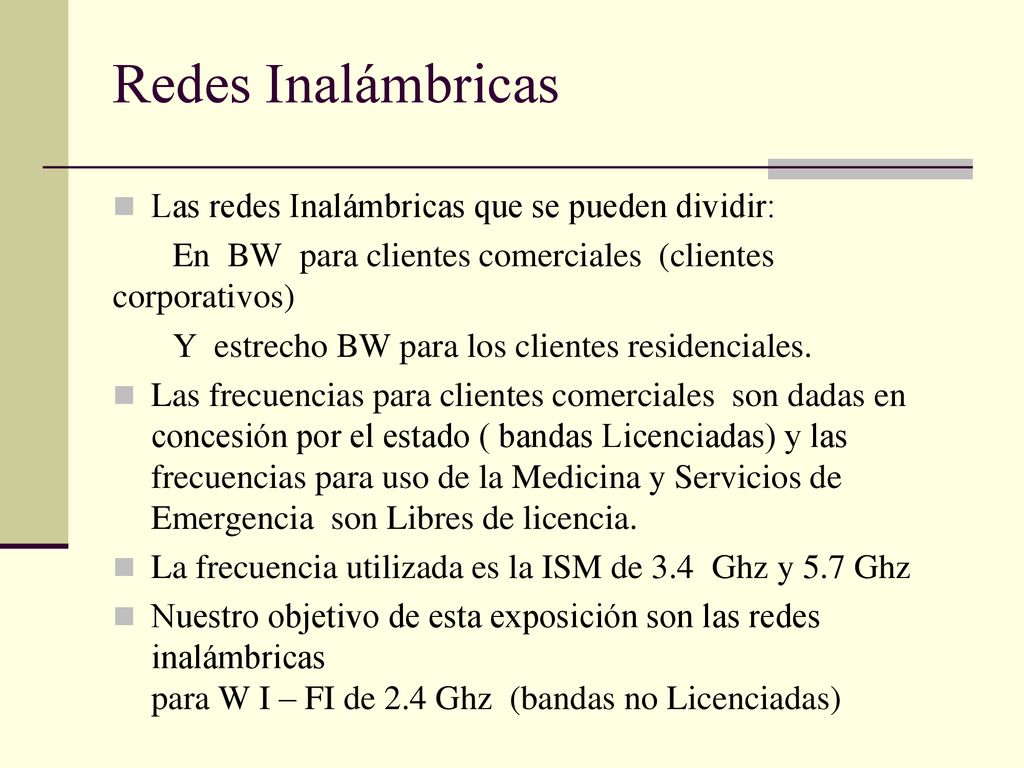 Redes Inalámbricas

Las redes Inalámbricas que se pueden dividir:

En BW para clientes comerciales (clientes corporativos)

Y estrecho BW para los clientes residenciales.

Las frecuencias para clientes comerciales son dadas en concesión por el estado ( bandas Licenciadas) y las frecuencias para uso de la Medicina y Servicios de Emergencia son Libres de licencia.

La frecuencia utilizada es la ISM de 3.4 Ghz y 5.7 Ghz

Nuestro objetivo de esta exposición son las redes inalámbricas
para W I – FI de 2.4 Ghz (bandas no Licenciadas)